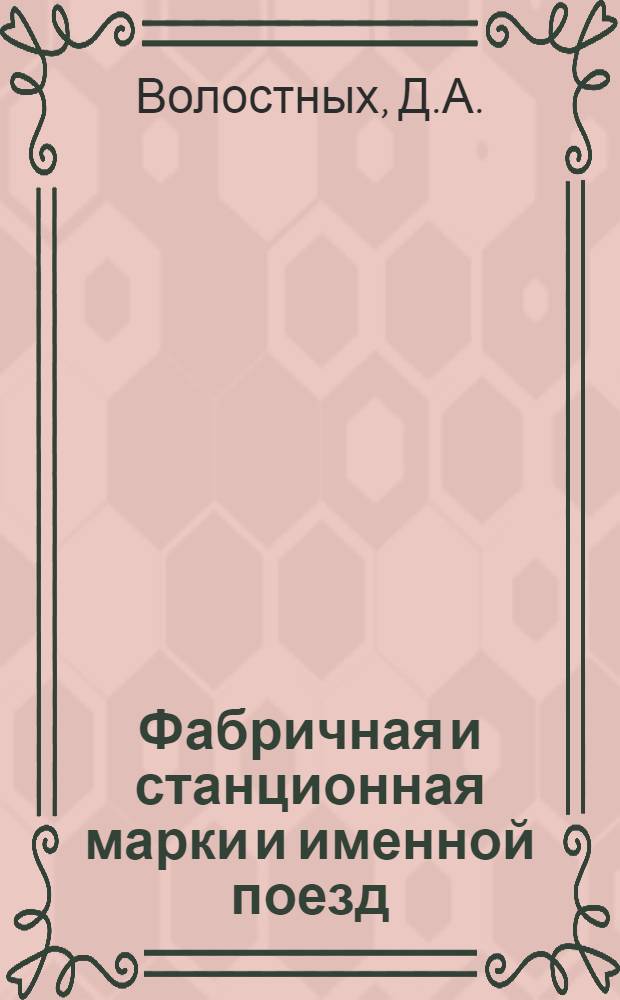 Волостных, Д.А.

Фабричная и станционная марки и именной поезд